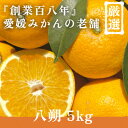 『創業百八年』
愛媛みかんの老舗

厳選

八朔 5kg